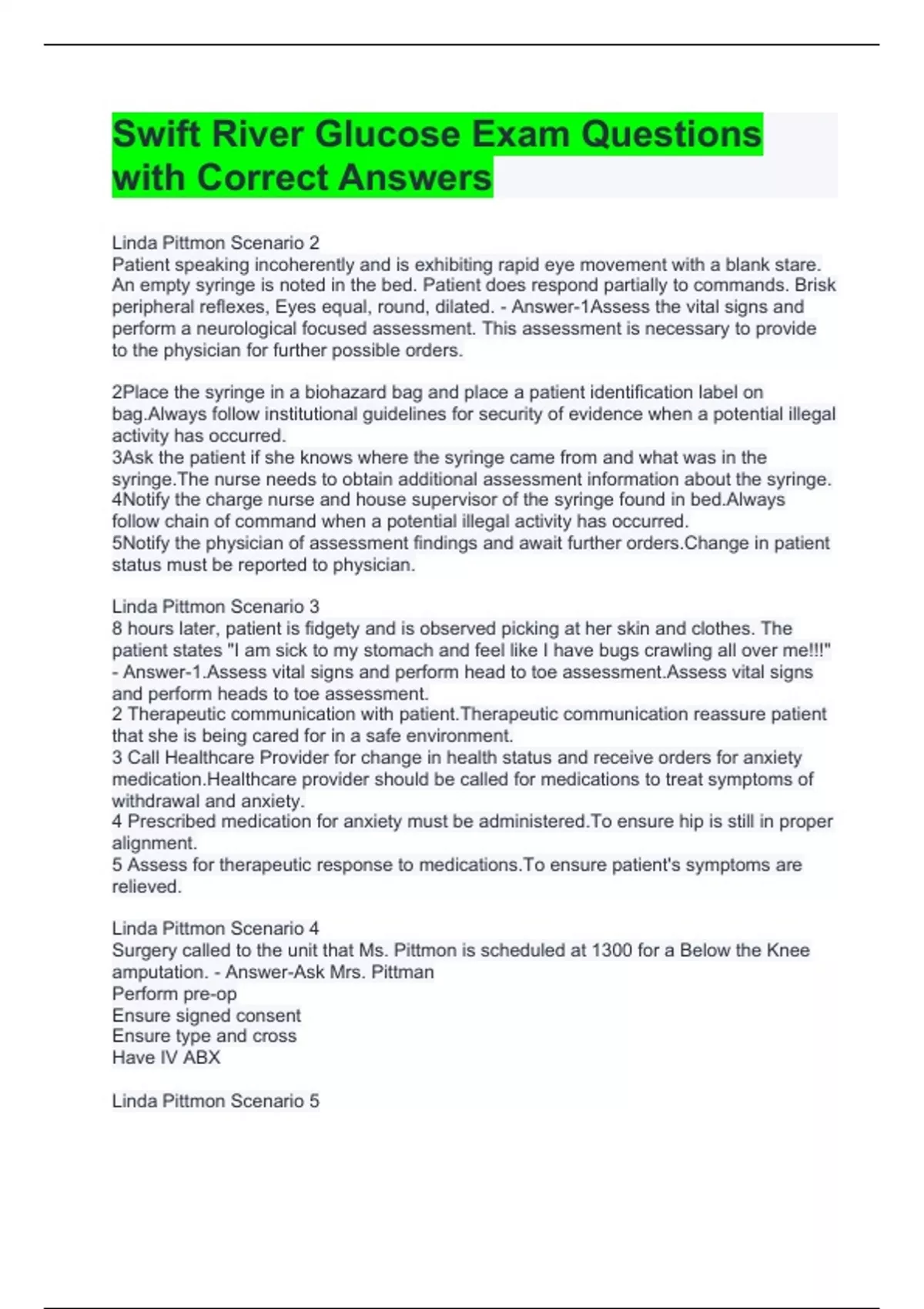 Swift River Glucose Exam Questions with Correct Answers

Linda Pittmon Scenario 2
Patient speaking incoherently and is exhibiting rapid eye movement with a blank stare. An empty syringe is noted in the bed. Patient does respond partially to commands. Brisk peripheral reflexes, Eyes equal, round, dilated. - Answer-1Assess the vital signs and perform a neurological focused assessment. This assessment is necessary to provide to the physician for further possible orders.

2Place the syringe in a biohazard bag and place a patient identification label on bag.Always follow institutional guidelines for security of evidence when a potential illegal activity has occurred.
3Ask the patient if she knows where the syringe came from and what was in the syringe.The nurse needs to obtain additional assessment information about the syringe.
4Notify the charge nurse and house supervisor of the syringe found in bed.Always follow chain of command when a potential illegal activity has occurred.
5Notify the physician of assessment findings and await further orders.Change in patient status must be reported to physician.

Linda Pittmon Scenario 3
8 hours later, patient is fidgety and is observed picking at her skin and clothes. The patient states "I am sick to my stomach and feel like I have bugs crawling all over me!!!" - Answer-1.Assess vital signs and perform head to toe assessment.Assess vital signs and perform heads to toe assessment.
2 Therapeutic communication with patient.Therapeutic communication reassure patient that she is being cared for in a safe environment.
3 Call Healthcare Provider for change in health status and receive orders for anxiety medication.Healthcare provider should be called for medications to treat symptoms of withdrawal and anxiety.
4 Prescribed medication for anxiety must be administered.To ensure hip is still in proper alignment.
5 Assess for therapeutic response to medications.To ensure patient's symptoms are relieved.

Linda Pittmon Scenario 4
Surgery called to the unit that Ms. Pittmon is scheduled at 1300 for a Below the Knee amputation. - Answer-Ask Mrs. Pittman
Perform pre-op
Ensure signed consent
Ensure type and cross
Have IV ABX

Linda Pittmon Scenario 5